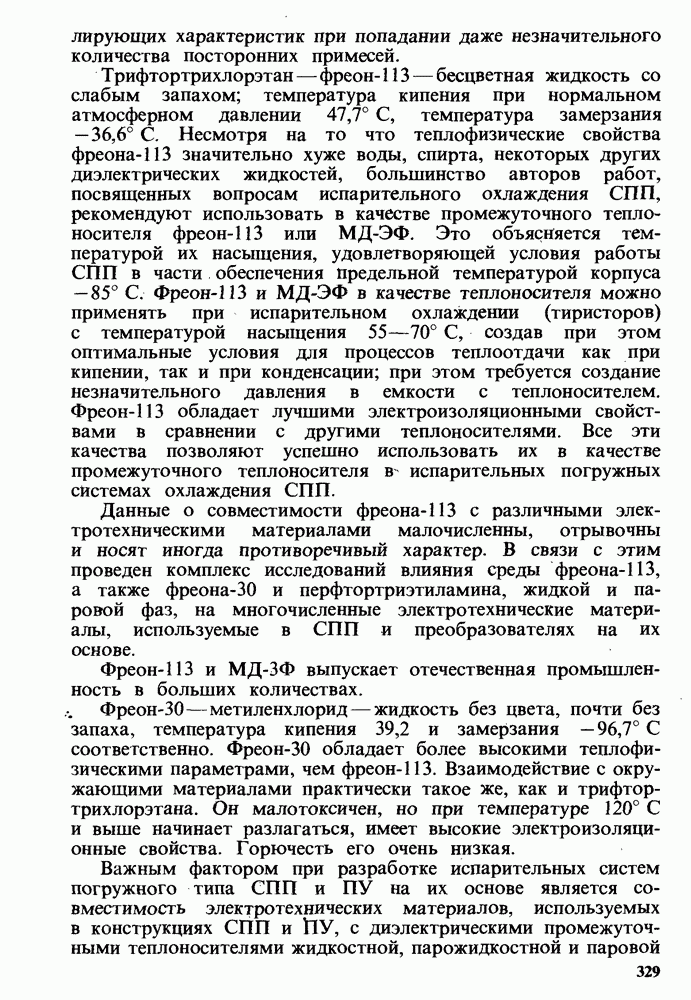 лирующих характеристик при попадании даже незначительного количества посторонних примесей.

Трифтортрихлорэтан — фреон-113 — бесцветная жидкость со слабым запахом; температура кипения при нормальном атмосферном давлении 47,7° С, температура замерзания −36,6° С. Несмотря на то что теплофизические свойства фреона-113 значительно хуже воды, спирта, некоторых других диэлектрических жидкостей, большинство авторов работ, посвященных вопросам испарительного охлаждения СПП, рекомендуют использовать в качестве промежуточного теплоносителя фреон-113 или МД-ЭФ. Это объясняется температурой их насыщения, удовлетворяющей условия работы СПП в части обеспечения предельной температурой корпуса −85° С. Фреон-113 и МД-ЭФ в качестве теплоносителя можно применять при испарительном охлаждении (тиристоров) с температурой насыщения 55—70° С, создав при этом оптимальные условия для процессов теплоотдачи как при кипении, так и при конденсации; при этом требуется создание незначительного давления в емкости с теплоносителем. Фреон-113 обладает лучшими электроизоляционными свойствами в сравнении с другими теплоносителями. Все эти качества позволяют успешно использовать их в качестве промежуточного теплоносителя в испарительных погружных системах охлаждения СПП.

Данные о совместимости фреона-113 с различными электротехническими материалами малочисленны, отрывочны и носят иногда противоречивый характер. В связи с этим проведен комплекс исследований влияния среды фреона-113, а также фреона-30 и перфтортриэтиламина, жидкой и паровой фаз, на многочисленные электротехнические материалы, используемые в СПП и преобразователях на их основе.

Фреон-113 и МД-3Ф выпускает отечественная промышленность в больших количествах.

Фреон-30 — метиленхлорид — жидкость без цвета, почти без запаха, температура кипения 39,2 и замерзания −96,7° С соответственно. Фреон-30 обладает более высокими теплофизическими параметрами, чем фреон-113. Взаимодействие с окружающими материалами практически такое же, как и трифтортрихлорэтана. Он малотоксичен, но при температуре 120° С и выше начинает разлагаться, имеет высокие электроизоляционные свойства. Горючесть его очень низкая.

Важным фактором при разработке испарительных систем погружного типа СПП и ПУ на их основе является совместимость электротехнических материалов, используемых в конструкциях СПП и ПУ, с диэлектрическими промежуточными теплоносителями жидкостной, парожидкостной и паровой

329